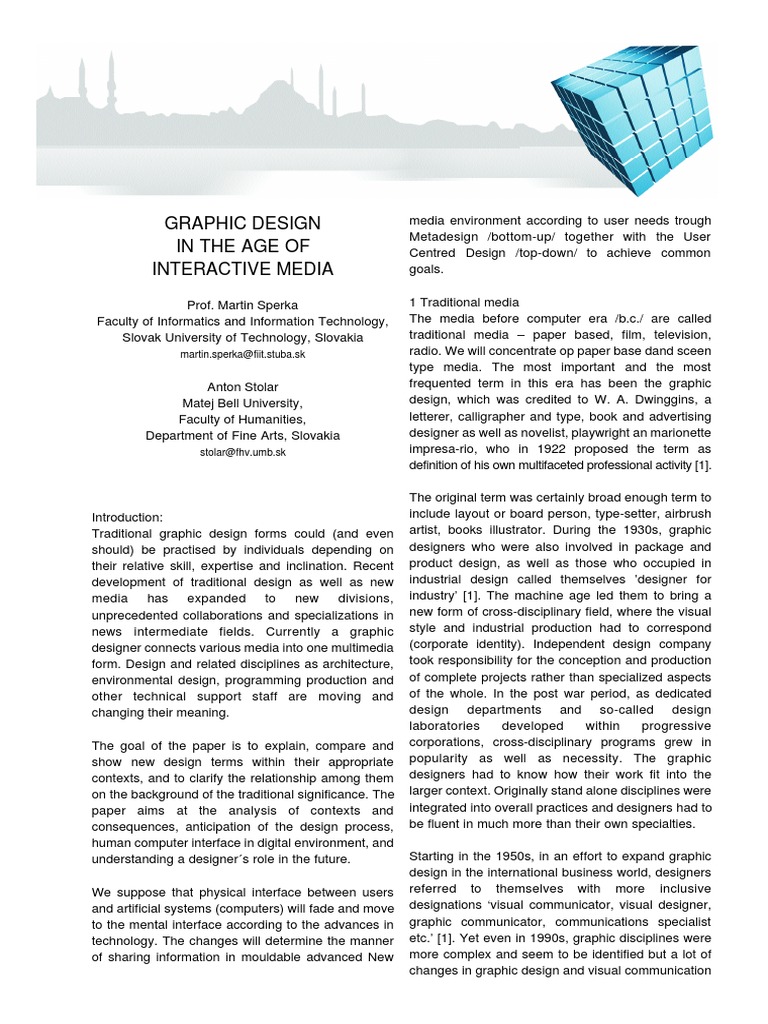 GRAPHIC DESIGN
IN THE AGE OF
INTERACTIVE MEDIA

Prof. Martin Sperka
Faculty of Informatics and Information Technology,
Slovak University of Technology, Slovakia
martin.sperka@fiit.stuba.sk

Anton Stolar
Matej Bell University,
Faculty of Humanities,
Department of Fine Arts, Slovakia
stolar@fhv.umb.sk

Introduction:
Traditional graphic design forms could (and even should) be practised by individuals depending on their relative skill, expertise and inclination. Recent development of traditional design as well as new media has expanded to new divisions, unprecedented collaborations and specializations in news intermediate fields. Currently a graphic designer connects various media into one multimedia form. Design and related disciplines as architecture, environmental design, programming production and other technical support staff are moving and changing their meaning.

The goal of the paper is to explain, compare and show new design terms within their appropriate contexts, and to clarify the relationship among them on the background of the traditional significance. The paper aims at the analysis of contexts and consequences, anticipation of the design process, human computer interface in digital environment, and understanding a designer´s role in the future.

We suppose that physical interface between users and artificial systems (computers) will fade and move to the mental interface according to the advances in technology. The changes will determine the manner of sharing information in mouldable advanced New media environment according to user needs trough Metadesign /bottom-up/ together with the User Centred Design /top-down/ to achieve common goals.

1 Traditional media
The media before computer era /b.c./ are called traditional media – paper based, film, television, radio. We will concentrate op paper base dand sceen type media. The most important and the most frequented term in this era has been the graphic design, which was credited to W. A. Dwinggins, a letterer, calligrapher and type, book and advertising designer as well as novelist, playwright an marionette impresa-rio, who in 1922 proposed the term as definition of his own multifaceted professional activity [1].

The original term was certainly broad enough term to include layout or board person, type-setter, airbrush artist, books illustrator. During the 1930s, graphic designers who were also involved in package and product design, as well as those who occupied in industrial design called themselves ’designer for industry’ [1]. The machine age led them to bring a new form of cross-disciplinary field, where the visual style and industrial production had to correspond (corporate identity). Independent design company took responsibility for the conception and production of complete projects rather than specialized aspects of the whole. In the post war period, as dedicated design departments and so-called design laboratories developed within progressive corporations, cross-disciplinary programs grew in popularity as well as necessity. The graphic designers had to know how their work fit into the larger context. Originally stand alone disciplines were integrated into overall practices and designers had to be fluent in much more than their own specialties.

Starting in the 1950s, in an effort to expand graphic design in the international business world, designers referred to themselves with more inclusive designations ‘visual communicator, visual designer, graphic communicator, communications specialist etc.’ [1]. Yet even in 1990s, graphic disciplines were more complex and seem to be identified but a lot of changes in graphic design and visual communication